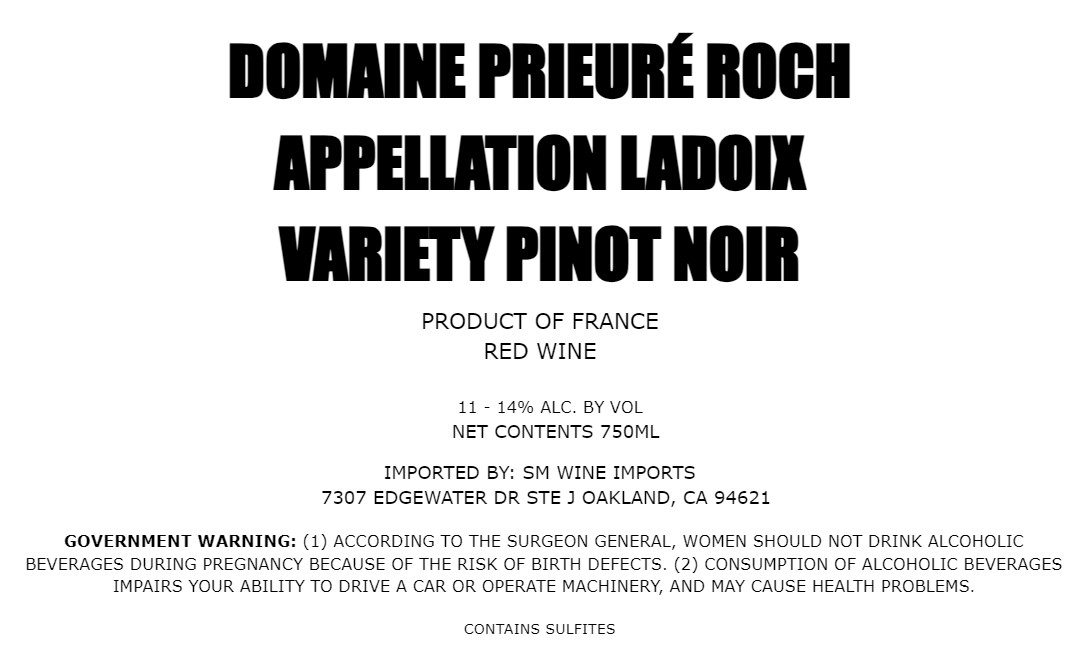 DOMAINE PRIEURÉ ROCH
APPELLATION LADOIX
VARIETY PINOT NOIR

PRODUCT OF FRANCE
RED WINE

11 - 14% ALC. BY VOL
NET CONTENTS 750ML

IMPORTED BY: SM WINE IMPORTS
7307 EDGEWATER DR STE J OAKLAND, CA 94621

GOVERNMENT WARNING: (1) ACCORDING TO THE SURGEON GENERAL, WOMEN SHOULD NOT DRINK ALCOHOLIC BEVERAGES DURING PREGNANCY BECAUSE OF THE RISK OF BIRTH DEFECTS. (2) CONSUMPTION OF ALCOHOLIC BEVERAGES IMPAIRS YOUR ABILITY TO DRIVE A CAR OR OPERATE MACHINERY, AND MAY CAUSE HEALTH PROBLEMS.

CONTAINS SULFITES